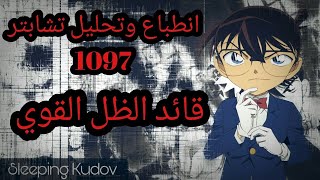 انطباع وتحليل تشابتر
1097
قائد الظل القوي
Sleeping Kudov